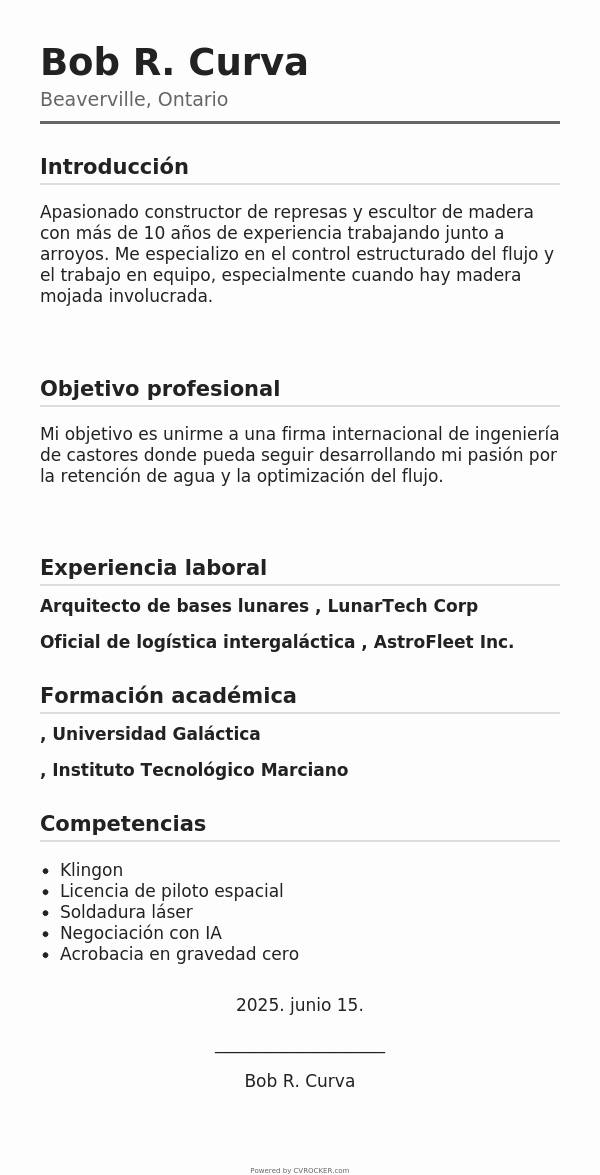 Bob R. Curva
Beaverville, Ontario

Introducción

Apasionado constructor de represas y escultor de madera con más de 10 años de experiencia trabajando junto a arroyos. Me especializo en el control estructurado del flujo y el trabajo en equipo, especialmente cuando hay madera mojada involucrada.

Objetivo profesional

Mi objetivo es unirme a una firma internacional de ingeniería de castores donde pueda seguir desarrollando mi pasión por la retención de agua y la optimización del flujo.

Experiencia laboral

Arquitecto de bases lunares , LunarTech Corp

Oficial de logística intergaláctica , AstroFleet Inc.

Formación académica

, Universidad Galáctica

, Instituto Tecnológico Marciano

Competencias

- Klingon
- Licencia de piloto espacial
- Soldadura láser
- Negociación con IA
- Acrobacia en gravedad cero

2025. junio 15.

Bob R. Curva

Powered by CVROCKER.com